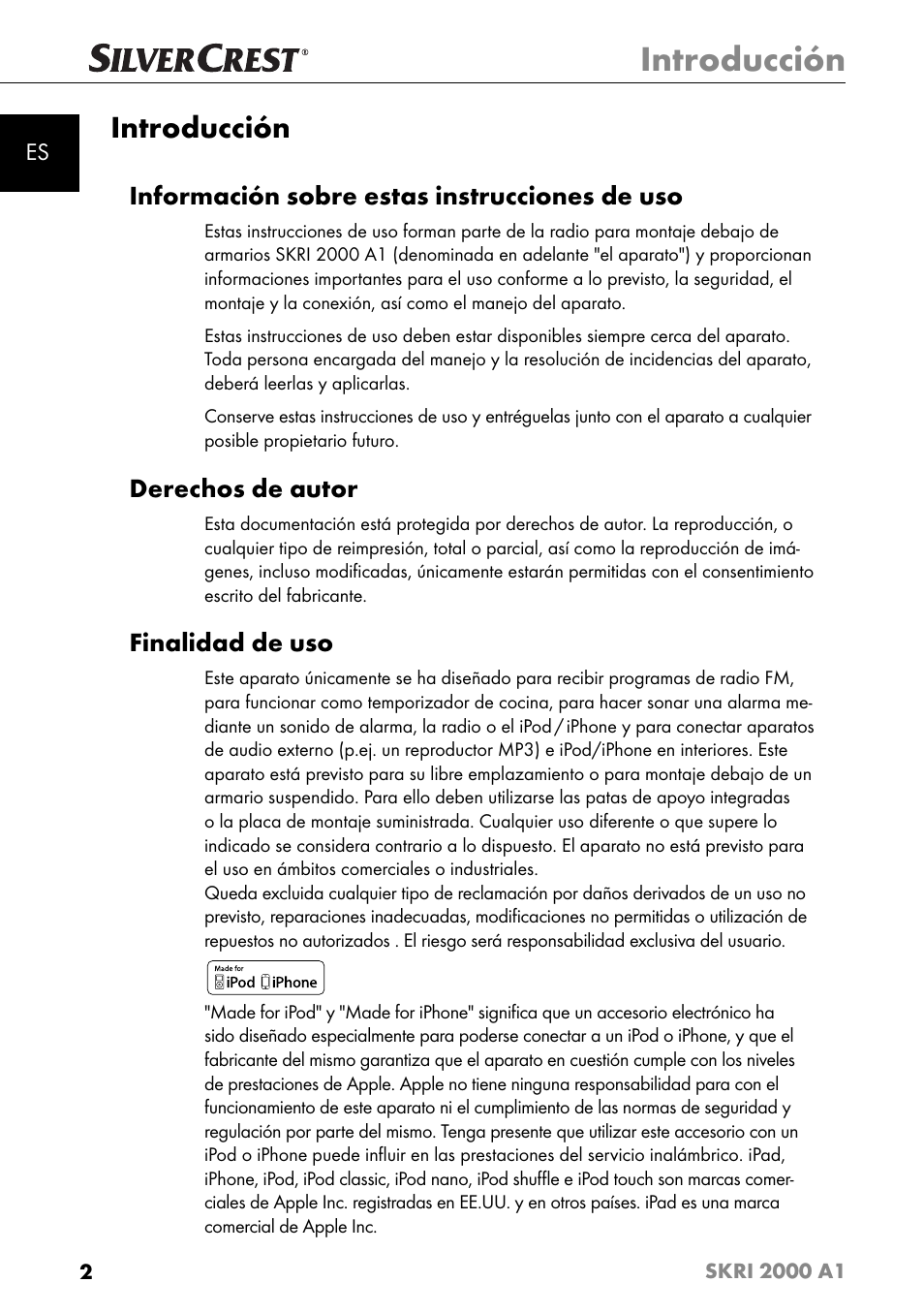 SILVERCREST®

Introducción

ES

Introducción

Información sobre estas instrucciones de uso

Estas instrucciones de uso forman parte de la radio para montaje debajo de armarios SKRI 2000 A1 (denominada en adelante "el aparato") y proporcionan informaciones importantes para el uso conforme a lo previsto, la seguridad, el montaje y la conexión, así como el manejo del aparato.

Estas instrucciones de uso deben estar disponibles siempre cerca del aparato. Toda persona encargada del manejo y la resolución de incidencias del aparato, deberá leerlas y aplicarlas.

Conserve estas instrucciones de uso y entréguelas junto con el aparato a cualquier posible propietario futuro.

Derechos de autor

Esta documentación está protegida por derechos de autor. La reproducción, o cualquier tipo de reimpresión, total o parcial, así como la reproducción de imágenes, incluso modificadas, únicamente estarán permitidas con el consentimiento escrito del fabricante.

Finalidad de uso

Este aparato únicamente se ha diseñado para recibir programas de radio FM, para funcionar como temporizador de cocina, para hacer sonar una alarma mediante un sonido de alarma, la radio o el iPod / iPhone y para conectar aparatos de audio externo (p.ej. un reproductor MP3) e iPod/iPhone en interiores. Este aparato está previsto para su libre emplazamiento o para montaje debajo de un armario suspendido. Para ello deben utilizarse las patas de apoyo integradas o la placa de montaje suministrada. Cualquier uso diferente o que supere lo indicado se considera contrario a lo dispuesto. El aparato no está previsto para el uso en ámbitos comerciales o industriales.
Queda excluida cualquier tipo de reclamación por daños derivados de un uso no previsto, reparaciones inadecuadas, modificaciones no permitidas o utilización de repuestos no autorizados . El riesgo será responsabilidad exclusiva del usuario.

Made for
iPod iPhone

"Made for iPod" y "Made for iPhone" significa que un accesorio electrónico ha sido diseñado especialmente para poderse conectar a un iPod o iPhone, y que el fabricante del mismo garantiza que el aparato en cuestión cumple con los niveles de prestaciones de Apple. Apple no tiene ninguna responsabilidad para con el funcionamiento de este aparato ni el cumplimiento de las normas de seguridad y regulación por parte del mismo. Tenga presente que utilizar este accesorio con un iPod o iPhone puede influir en las prestaciones del servicio inalámbrico. iPad, iPhone, iPod, iPod classic, iPod nano, iPod shuffle e iPod touch son marcas comerciales de Apple Inc. registradas en EE.UU. y en otros países. iPad es una marca comercial de Apple Inc.

2

SKRI 2000 A1